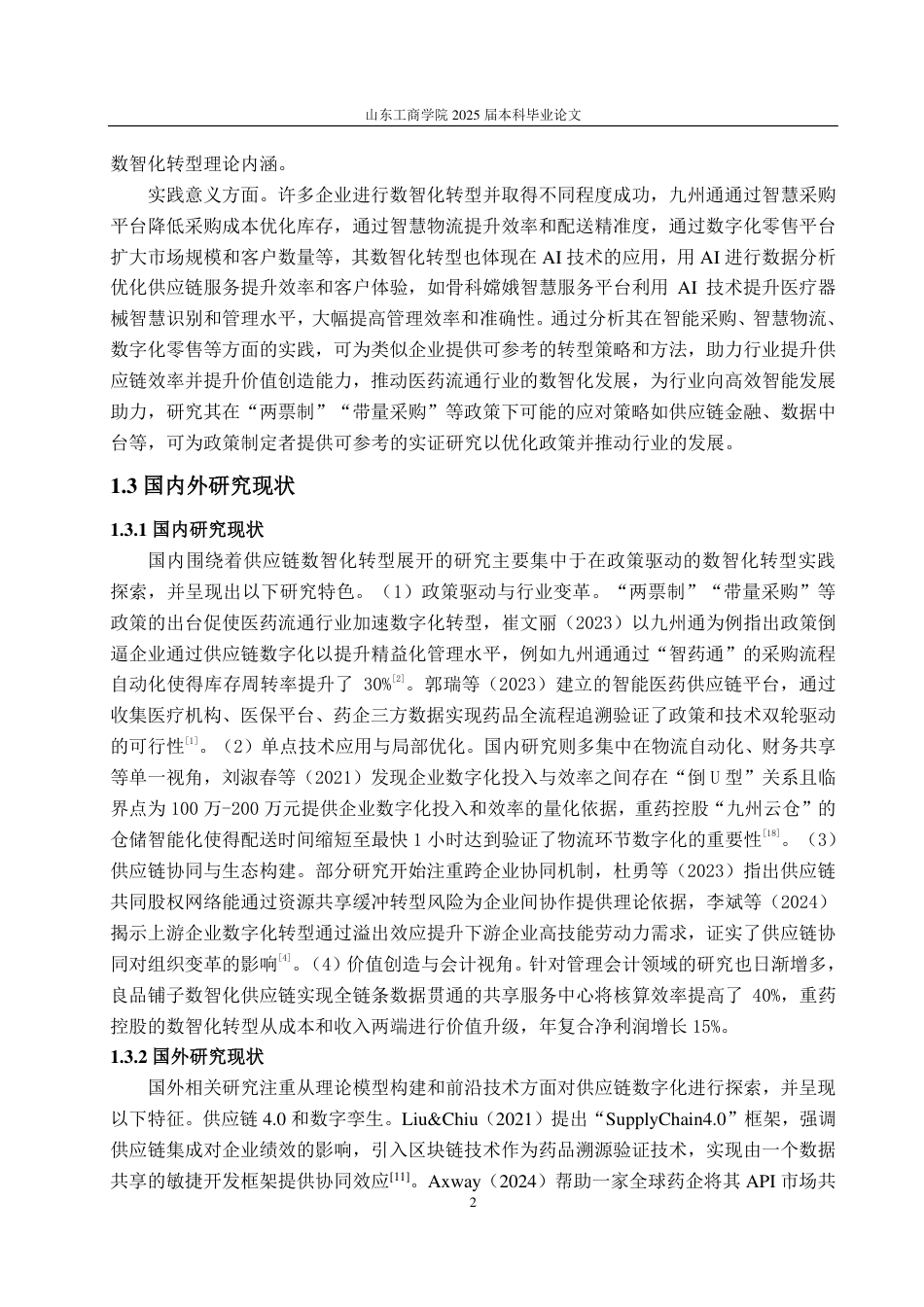 山东工商学院 2025 届本科毕业论文

数智化转型理论内涵。

实践意义方面。许多企业进行数智化转型并取得不同程度成功，九州通通过智慧采购平台降低采购成本优化库存，通过智慧物流提升效率和配送精准度，通过数字化零售平台扩大市场规模和客户数量等，其数智化转型也体现在 AI 技术的应用，用 AI 进行数据分析优化供应链服务提升效率和客户体验，如骨科嫦娥智慧服务平台利用 AI 技术提升医疗器械智慧识别和管理水平，大幅提高管理效率和准确性。通过分析其在智能采购、智慧物流、数字化零售等方面的实践，可为类似企业提供可参考的转型策略和方法，助力行业提升供应链效率并提升价值创造能力，推动医药流通行业的数智化发展，为行业向高效智能发展助力，研究其在“两票制”“带量采购”等政策下可能的应对策略如供应链金融、数据中台等，可为政策制定者提供可参考的实证研究以优化政策并推动行业的发展。

1.3 国内外研究现状

1.3.1 国内研究现状

国内围绕着供应链数智化转型展开的研究主要集中于在政策驱动的数智化转型实践探索，并呈现出以下研究特色。（1）政策驱动与行业变革。“两票制”“带量采购”等政策的出台促使医药流通行业加速数字化转型，崔文丽（2023）以九州通为例指出政策倒逼企业通过供应链数字化以提升精益化管理水平，例如九州通通过“智药通”的采购流程自动化使得库存周转率提升了 30%$^{[2]}$。郭瑞等（2023）建立的智能医药供应链平台，通过收集医疗机构、医保平台、药企三方数据实现药品全流程追溯验证了政策和技术双轮驱动的可行性$^{[1]}$。（2）单点技术应用与局部优化。国内研究则多集中在物流自动化、财务共享等单一视角，刘淑春等（2021）发现企业数字化投入与效率之间存在“倒 U 型”关系且临界点为 100 万-200 万元提供企业数字化投入和效率的量化依据，重药控股“九州云仓”的仓储智能化使得配送时间缩短至最快 1 小时达到验证了物流环节数字化的重要性$^{[18]}$。（3）供应链协同与生态构建。部分研究开始注重跨企业协同机制，杜勇等（2023）指出供应链共同股权网络能通过资源共享缓冲转型风险为企业间协作提供理论依据，李斌等（2024）揭示上游企业数字化转型通过溢出效应提升下游企业高技能劳动力需求，证实了供应链协同对组织变革的影响$^{[4]}$。（4）价值创造与会计视角。针对管理会计领域的研究也日渐增多，良品铺子数智化供应链实现全链条数据贯通的共享服务中心将核算效率提高了 40%，重药控股的数智化转型从成本和收入两端进行价值升级，年复合净利润增长 15%。

1.3.2 国外研究现状

国外相关研究注重从理论模型构建和前沿技术方面对供应链数字化进行探索，并呈现以下特征。供应链 4.0 和数字孪生。Liu&Chiu（2021）提出“SupplyChain4.0”框架，强调供应链集成对企业绩效的影响，引入区块链技术作为药品溯源验证技术，实现由一个数据共享的敏捷开发框架提供协同效应$^{[11]}$。Axway（2024）帮助一家全球药企将其 API 市场共

2